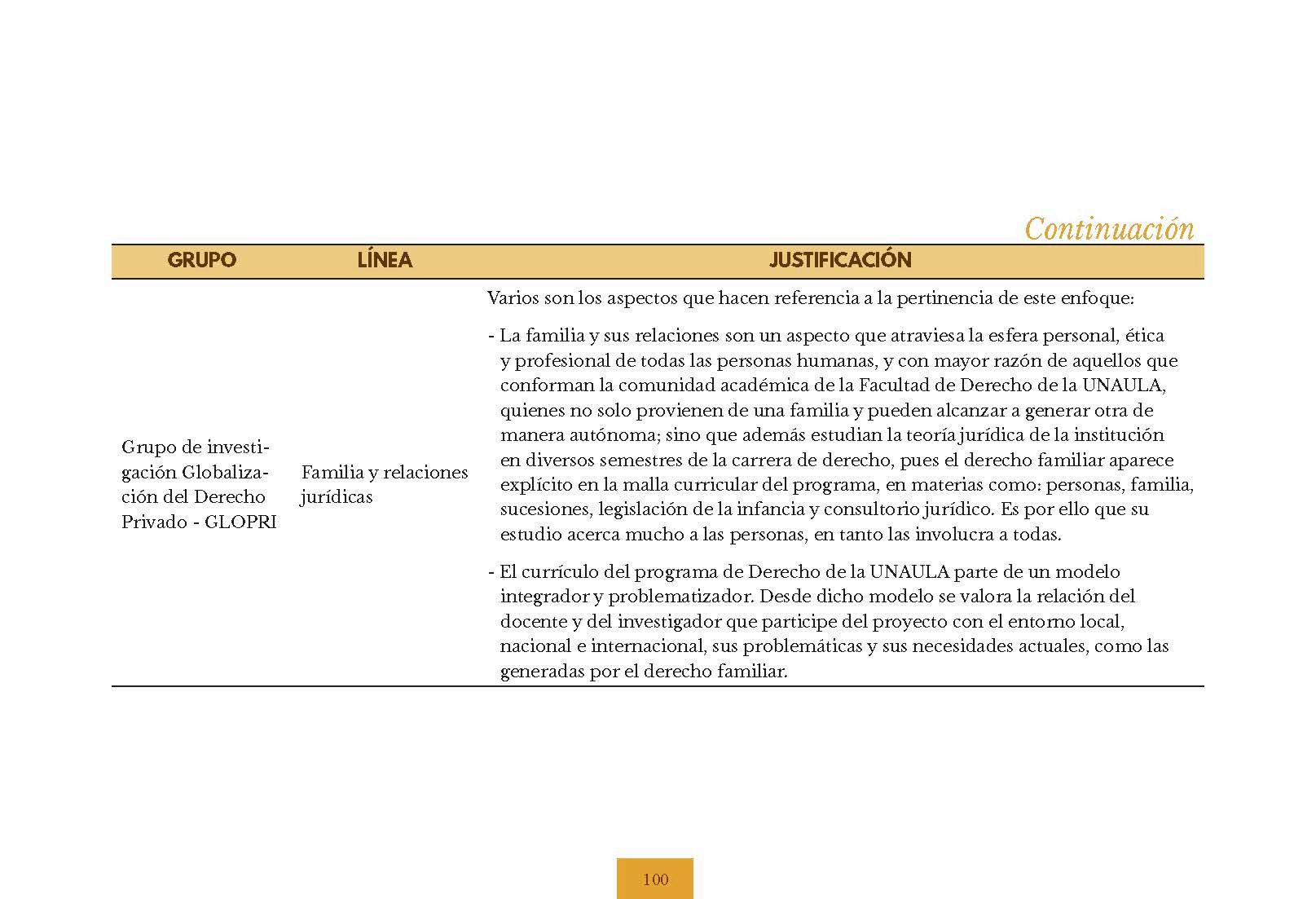 Continuación

| GRUPO | LÍNEA | JUSTIFICACIÓN |
|---|---|---|
| Grupo de investigación Globalización del Derecho Privado - GLOPRI | Familia y relaciones jurídicas | Varios son los aspectos que hacen referencia a la pertinencia de este enfoque:<br><br>- La familia y sus relaciones son un aspecto que atraviesa la esfera personal, ética y profesional de todas las personas humanas, y con mayor razón de aquellos que conforman la comunidad académica de la Facultad de Derecho de la UNAULA, quienes no solo provienen de una familia y pueden alcanzar a generar otra de manera autónoma; sino que además estudian la teoría jurídica de la institución en diversos semestres de la carrera de derecho, pues el derecho familiar aparece explícito en la malla curricular del programa, en materias como: personas, familia, sucesiones, legislación de la infancia y consultorio jurídico. Es por ello que su estudio acerca mucho a las personas, en tanto las involucra a todas.<br><br>- El currículo del programa de Derecho de la UNAULA parte de un modelo integrador y problematizador. Desde dicho modelo se valora la relación del docente y del investigador que participe del proyecto con el entorno local, nacional e internacional, sus problemáticas y sus necesidades actuales, como las generadas por el derecho familiar. |

100